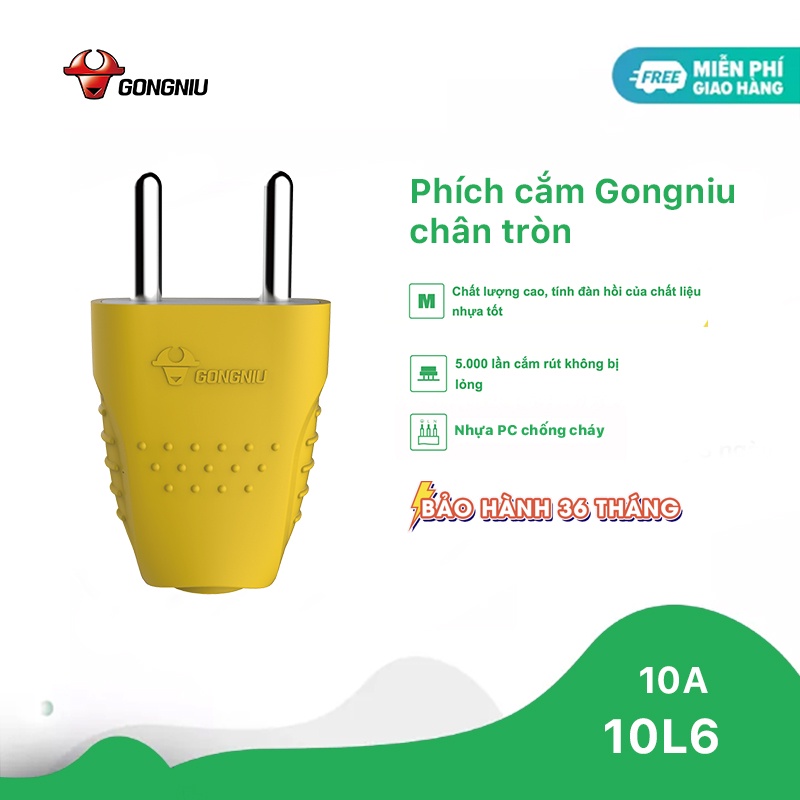 GONGNIU

FREE MIỄN PHÍ GIAO HÀNG

GONGNIU

Phích cắm Gongniu chân tròn

M Chất lượng cao, tính đàn hồi của chất liệu nhựa tốt

5.000 lần cắm rút không bị lỏng

Nhựa PC chống cháy

BẢO HÀNH 36 THÁNG

10A
10L6